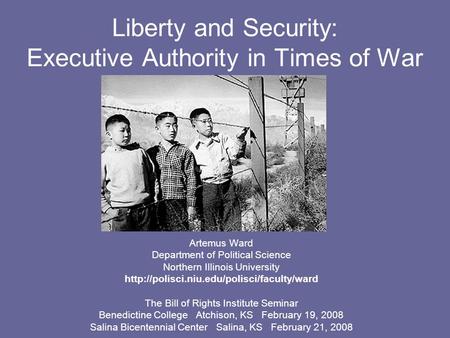 Liberty and Security:
Executive Authority in Times of War

Artemus Ward
Department of Political Science
Northern Illinois University
http://polisci.niu.edu/polisci/faculty/ward

The Bill of Rights Institute Seminar
Benedictine College Atchison, KS February 19, 2008
Salina Bicentennial Center Salina, KS February 21, 2008